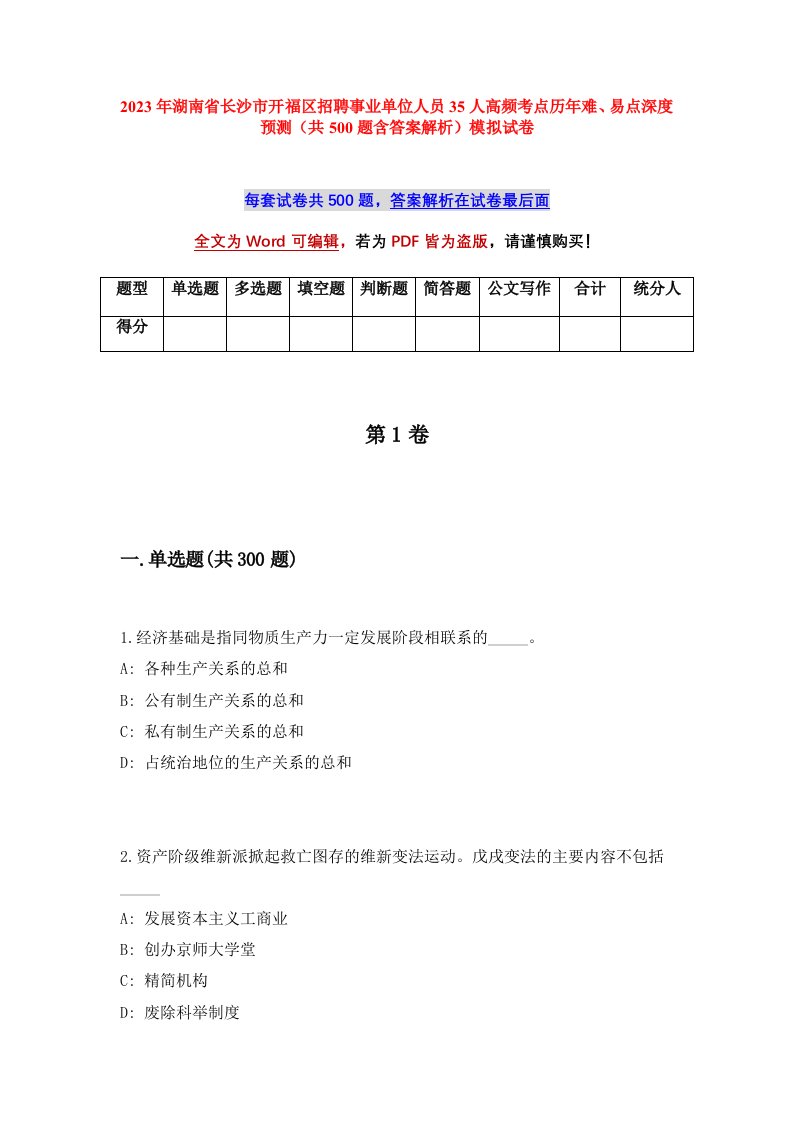 2023年湖南省长沙市开福区招聘事业单位人员35人高频考点历年难、易点深度预测（共500题含答案解析）模拟试卷

每套试卷共500题，答案解析在试卷最后面

全文为Word可编辑，若为PDF皆为盗版，请谨慎购买！

| 题型 | 单选题 | 多选题 | 填空题 | 判断题 | 简答题 | 公文写作 | 合计 | 统分人 |
|---|---|---|---|---|---|---|---|---|
| 得分 | | | | | | | | |

第1卷

一.单选题(共300题)

1.经济基础是指同物质生产力一定发展阶段相联系的_____。
A: 各种生产关系的总和
B: 公有制生产关系的总和
C: 私有制生产关系的总和
D: 占统治地位的生产关系的总和

2.资产阶级维新派掀起救亡图存的维新变法运动。戊戌变法的主要内容不包括_____
A: 发展资本主义工商业
B: 创办京师大学堂
C: 精简机构
D: 废除科举制度